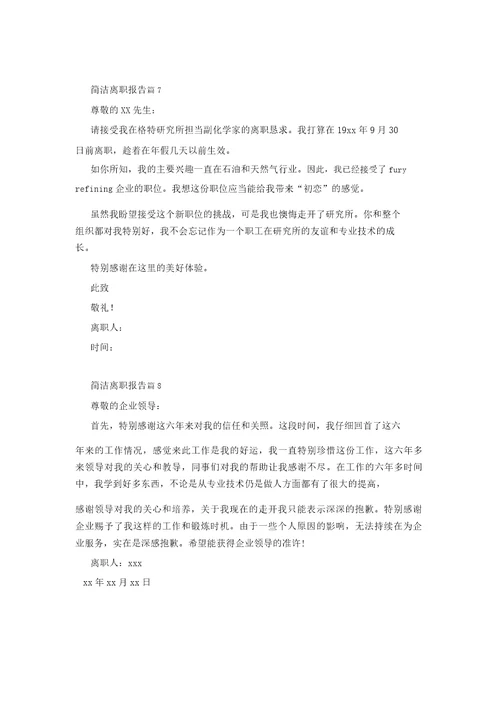 简洁离职报告篇 7

尊敬的 XX 先生：

请接受我在格特研究所担当副化学家的离职恳求。我打算在 19xx 年 9 月 30 日前离职，趁着在年假几天以前生效。

如你所知，我的主要兴趣一直在石油和天然气行业。因此，我已经接受了 fury refining 企业的职位。我想这份职位应当能给我带来“初恋”的感觉。

虽然我盼望接受这个新职位的挑战，可是我也懊悔走开了研究所。你和整个组织都对我特别好，我不会忘记作为一个职工在研究所的友谊和专业技术的成长。

特别感谢在这里的美好体验。

此致

敬礼！

离职人：

时间：

简洁离职报告篇 8

尊敬的企业领导：

首先，特别感谢这六年来对我的信任和关照。这段时间，我仔细回首了这六年来的工作情况，感觉来此工作是我的好运，我一直特别珍惜这份工作，这六年多来领导对我的关心和教导，同事们对我的帮助让我感谢不尽。在工作的六年多时间中，我学到好多东西，不论是从专业技术仍是做人方面都有了很大的提高，

感谢领导对我的关心和培养，关于我现在的走开我只能表示深深的抱歉。特别感谢企业赐予了我这样的工作和锻炼时机。由于一些个人原因的影响，无法持续在为企业服务，实在是深感抱歉。希望能获得企业领导的准许！

离职人：xxx

xx 年 xx 月 xx 日